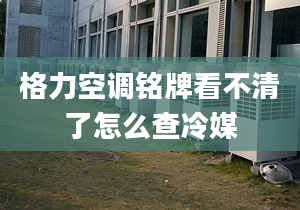 格力空调铭牌看不清了怎么查冷媒